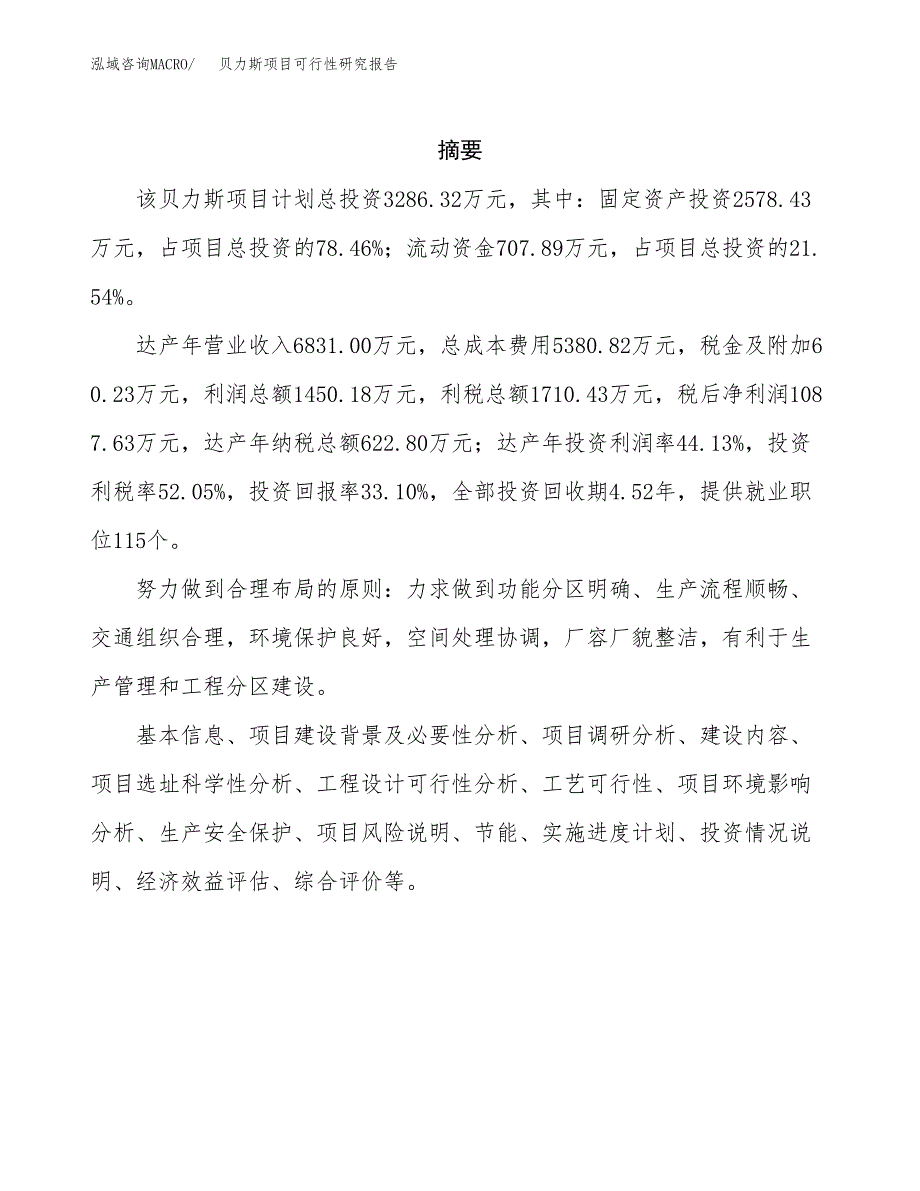 泓域咨询MACRO/　贝力斯项目可行性研究报告

摘要

该贝力斯项目计划总投资3286.32万元，其中：固定资产投资2578.43万元，占项目总投资的78.46%；流动资金707.89万元，占项目总投资的21.54%。

达产年营业收入6831.00万元，总成本费用5380.82万元，税金及附加60.23万元，利润总额1450.18万元，利税总额1710.43万元，税后净利润1087.63万元，达产年纳税总额622.80万元；达产年投资利润率44.13%，投资利税率52.05%，投资回报率33.10%，全部投资回收期4.52年，提供就业职位115个。

努力做到合理布局的原则：力求做到功能分区明确、生产流程顺畅、交通组织合理，环境保护良好，空间处理协调，厂容厂貌整洁，有利于生产管理和工程分区建设。

基本信息、项目建设背景及必要性分析、项目调研分析、建设内容、项目选址科学性分析、工程设计可行性分析、工艺可行性、项目环境影响分析、生产安全保护、项目风险说明、节能、实施进度计划、投资情况说明、经济效益评估、综合评价等。